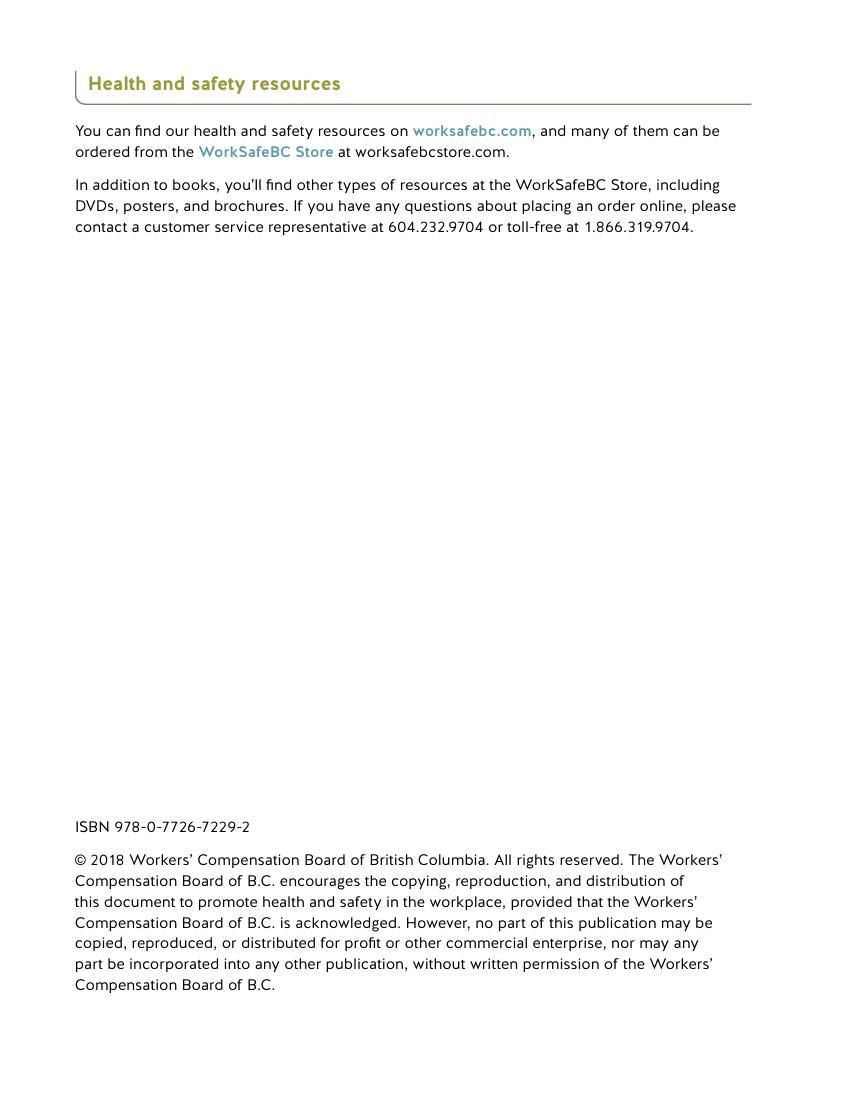 Health and safety resources

You can find our health and safety resources on worksafebc.com, and many of them can be ordered from the WorkSafeBC Store at worksafebcstore.com.

In addition to books, you'll find other types of resources at the WorkSafeBC Store, including DVDs, posters, and brochures. If you have any questions about placing an order online, please contact a customer service representative at 604.232.9704 or toll-free at 1.866.319.9704.

ISBN 978-0-7726-7229-2

© 2018 Workers' Compensation Board of British Columbia. All rights reserved. The Workers' Compensation Board of B.C. encourages the copying, reproduction, and distribution of this document to promote health and safety in the workplace, provided that the Workers' Compensation Board of B.C. is acknowledged. However, no part of this publication may be copied, reproduced, or distributed for profit or other commercial enterprise, nor may any part be incorporated into any other publication, without written permission of the Workers' Compensation Board of B.C.